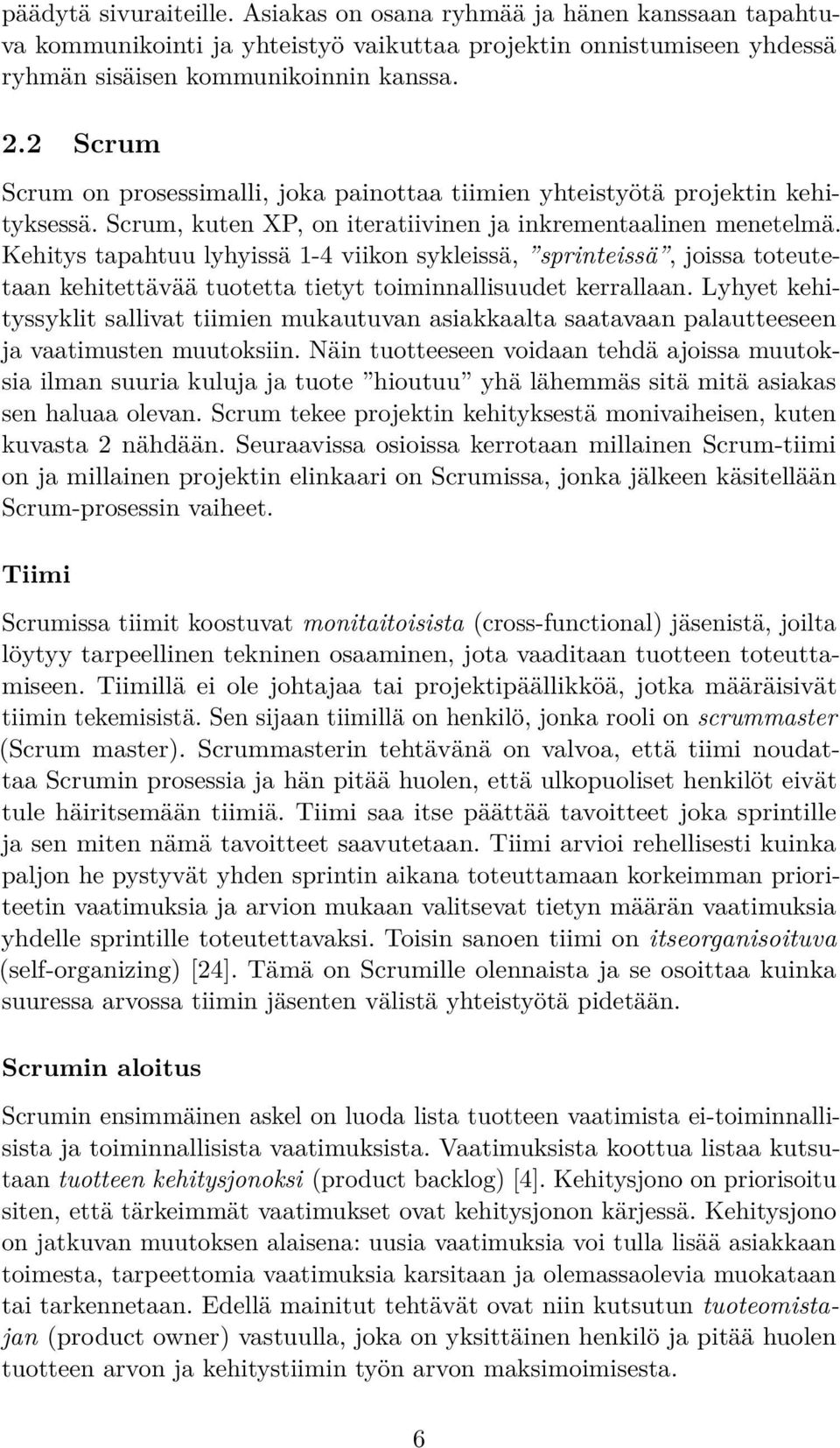 päädytä sivuraiteille. Asiakas on osana ryhmää ja hänen kanssaan tapahtuva kommunikointi ja yhteistyö vaikuttaa projektin onnistumiseen yhdessä ryhmän sisäisen kommunikoinnin kanssa.

2.2 Scrum

Scrum on prosessimalli, joka painottaa tiimien yhteistyötä projektin kehityksessä. Scrum, kuten XP, on iteratiivinen ja inkrementaalinen menetelmä. Kehitys tapahtuu lyhyissä 1-4 viikon sykleissä, ”sprinteissä”, joissa toteutetaan kehitettävää tuotetta tietyt toiminnallisuudet kerrallaan. Lyhyet kehityssyklit sallivat tiimien mukautuvan asiakkaalta saatavaan palautteeseen ja vaatimusten muutoksiin. Näin tuotteeseen voidaan tehdä ajoissa muutoksia ilman suuria kuluja ja tuote ”hioutuu” yhä lähemmäs sitä mitä asiakas sen haluaa olevan. Scrum tekee projektin kehityksestä monivaiheisen, kuten kuvasta 2 nähdään. Seuraavissa osioissa kerrotaan millainen Scrum-tiimi on ja millainen projektin elinkaari on Scrumissa, jonka jälkeen käsitellään Scrum-prosessin vaiheet.

Tiimi

Scrumissa tiimit koostuvat monitaitoisista (cross-functional) jäsenistä, joilta löytyy tarpeellinen tekninen osaaminen, jota vaaditaan tuotteen toteuttamiseen. Tiimillä ei ole johtajaa tai projektipäällikköä, jotka määräisivät tiimin tekemisistä. Sen sijaan tiimillä on henkilö, jonka rooli on scrummaster (Scrum master). Scrummasterin tehtävänä on valvoa, että tiimi noudattaa Scrumin prosessia ja hän pitää huolen, että ulkopuoliset henkilöt eivät tule häiritsemään tiimiä. Tiimi saa itse päättää tavoitteet joka sprintille ja sen miten nämä tavoitteet saavutetaan. Tiimi arvioi rehellisesti kuinka paljon he pystyvät yhden sprintin aikana toteuttamaan korkeimman prioriteetin vaatimuksia ja arvion mukaan valitsevat tietyn määrän vaatimuksia yhdelle sprintille toteutettavaksi. Toisin sanoen tiimi on itseorganisoituva (self-organizing) [24]. Tämä on Scrumille olennaista ja se osoittaa kuinka suuressa arvossa tiimin jäsenten välistä yhteistyötä pidetään.

Scrumin aloitus

Scrumin ensimmäinen askel on luoda lista tuotteen vaatimista ei-toiminnallisista ja toiminnallisista vaatimuksista. Vaatimuksista koottua listaa kutsutaan tuotteen kehitysjonoksi (product backlog) [4]. Kehitysjono on priorisoitu siten, että tärkeimmät vaatimukset ovat kehitysjonon kärjessä. Kehitysjono on jatkuvan muutoksen alaisena: uusia vaatimuksia voi tulla lisää asiakkaan toimesta, tarpeettomia vaatimuksia karsitaan ja olemassaolevia muokataan tai tarkennetaan. Edellä mainitut tehtävät ovat niin kutsutun tuoteomistajan (product owner) vastuulla, joka on yksittäinen henkilö ja pitää huolen tuotteen arvon ja kehitystiimin työn arvon maksimoimisesta.

6